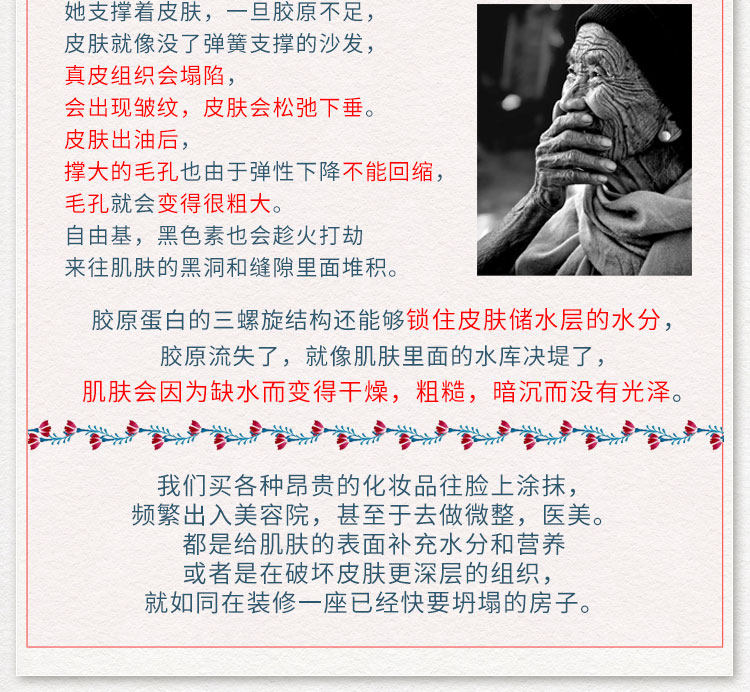 她支撑着皮肤，一旦胶原不足，
皮肤就像没了弹簧支撑的沙发，
真皮组织会塌陷，
会出现皱纹，皮肤会松弛下垂。
皮肤出油后，
撑大的毛孔也由于弹性下降不能回缩，
毛孔就会变得很粗大。
自由基，黑色素也会趁火打劫
来往肌肤的黑洞和缝隙里面堆积。

胶原蛋白的三螺旋结构还能够锁住皮肤储水层的水分，
胶原流失了，就像肌肤里面的水库决堤了，
肌肤会因为缺水而变得干燥，粗糙，暗沉而没有光泽。

我们买各种昂贵的化妆品往脸上涂抹，
频繁出入美容院，甚至于去做微整，医美。
都是给肌肤的表面补充水分和营养
或者是在破坏皮肤更深层的组织，
就如同在装修一座已经快要坍塌的房子。